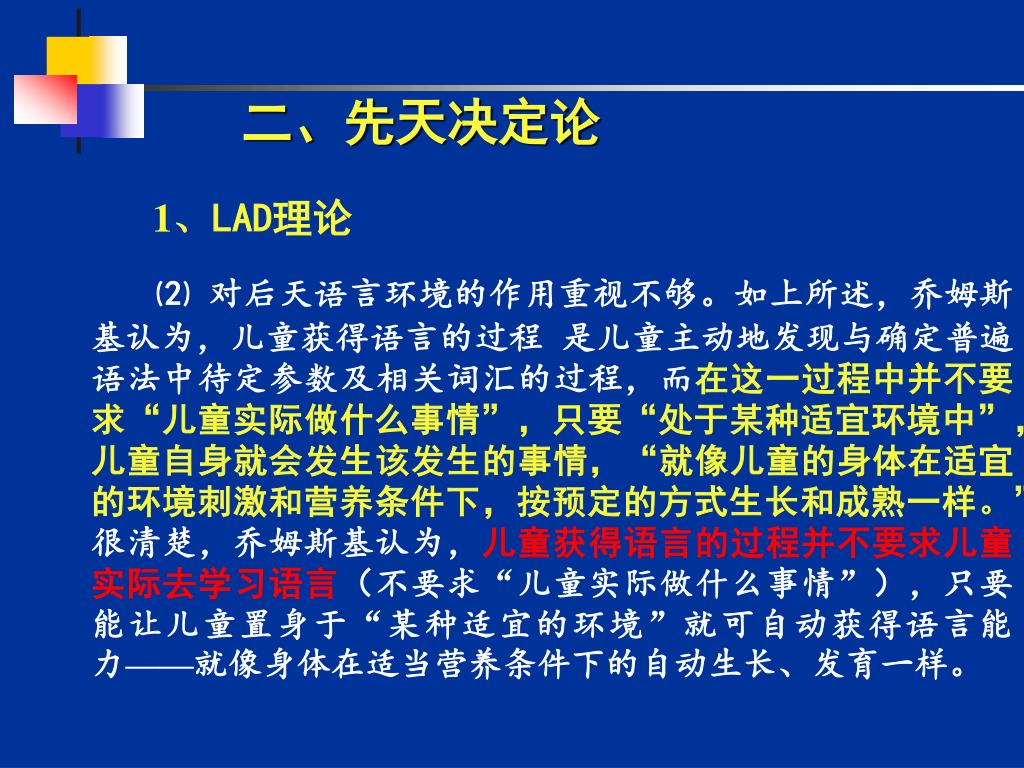 二、先天决定论

1、LAD理论

⑵ 对后天语言环境的作用重视不够。如上所述，乔姆斯基认为，儿童获得语言的过程 是儿童主动地发现与确定普遍语法中待定参数及相关词汇的过程，而在这一过程中并不要求“儿童实际做什么事情”，只要“处于某种适宜环境中”，儿童自身就会发生该发生的事情，“就像儿童的身体在适宜的环境刺激和营养条件下，按预定的方式生长和成熟一样。”很清楚，乔姆斯基认为，儿童获得语言的过程并不要求儿童实际去学习语言（不要求“儿童实际做什么事情”），只要能让儿童置身于“某种适宜的环境”就可自动获得语言能力——就像身体在适当营养条件下的自动生长、发育一样。